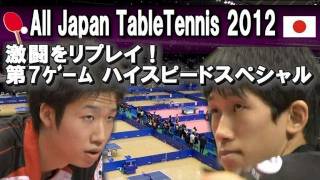 All Japan TableTennis 2012

激闘をリプレイ！
第7ゲーム ハイスピードスペシャル